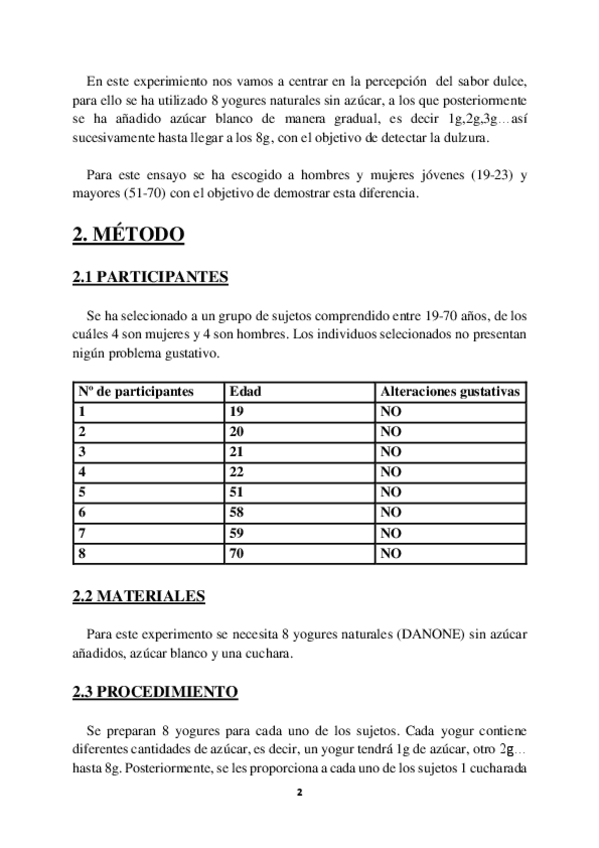 En este experimiento nos vamos a centrar en la percepción del sabor dulce, para ello se ha utilizado 8 yogures naturales sin azúcar, a los que posteriormente se ha añadido azúcar blanco de manera gradual, es decir 1g,2g,3g…así sucesivamente hasta llegar a los 8g, con el objetivo de detectar la dulzura.

Para este ensayo se ha escogido a hombres y mujeres jóvenes (19-23) y mayores (51-70) con el objetivo de demostrar esta diferencia.

2. MÉTODO

2.1 PARTICIPANTES

Se ha selecionado a un grupo de sujetos comprendido entre 19-70 años, de los cuáles 4 son mujeres y 4 son hombres. Los individuos selecionados no presentan nigún problema gustativo.

| Nº de participantes | Edad | Alteraciones gustativas |
|---|---|---|
| 1 | 19 | NO |
| 2 | 20 | NO |
| 3 | 21 | NO |
| 4 | 22 | NO |
| 5 | 51 | NO |
| 6 | 58 | NO |
| 7 | 59 | NO |
| 8 | 70 | NO |

2.2 MATERIALES

Para este experimento se necesita 8 yogures naturales (DANONE) sin azúcar añadidos, azúcar blanco y una cuchara.

2.3 PROCEDIMIENTO

Se preparan 8 yogures para cada uno de los sujetos. Cada yogur contiene diferentes cantidades de azúcar, es decir, un yogur tendrá 1g de azúcar, otro 2g… hasta 8g. Posteriormente, se les proporciona a cada uno de los sujetos 1 cucharada

2